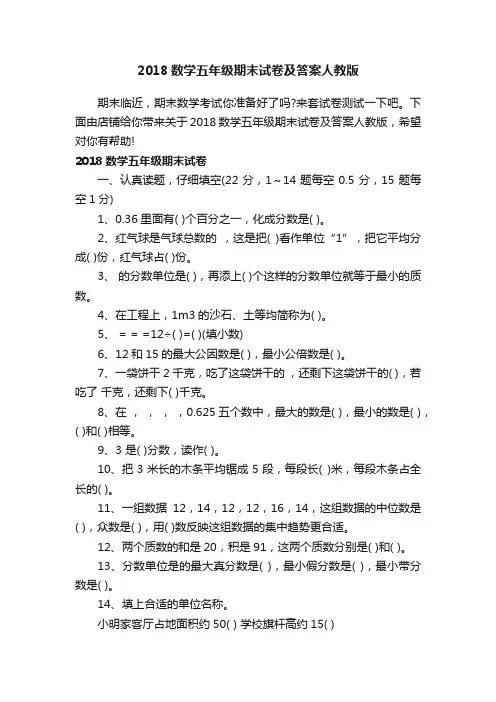 2018 数学五年级期末试卷及答案人教版

期末临近，期末数学考试你准备好了吗?来套试卷测试一下吧。下面由店铺给你带来关于 2018 数学五年级期末试卷及答案人教版，希望对你有帮助!

2018 数学五年级期末试卷

一、认真读题，仔细填空(22 分，1～14 题每空 0.5 分，15 题每空 1 分)

1、0.36 里面有( )个百分之一，化成分数是( )。

2、红气球是气球总数的 ，这是把( )看作单位“1”，把它平均分成( )份，红气球占( )份。

3、 的分数单位是( )，再添上( )个这样的分数单位就等于最小的质数。

4、在工程上，1m3 的沙石、土等均简称为( )。

5、 = = =12÷( )=( )(填小数)

6、12 和 15 的最大公因数是( )，最小公倍数是( )。

7、一袋饼干 2 千克，吃了这袋饼干的 ，还剩下这袋饼干的( )，若吃了 千克，还剩下( )千克。

8、在 ， ， ， ，0.625 五个数中，最大的数是( )，最小的数是( )，( )和( )相等。

9、3 是( )分数，读作( )。

10、把 3 米长的木条平均锯成 5 段，每段长( )米，每段木条占全长的( )。

11、一组数据 12，14，12，12，16，14，这组数据的中位数是( )，众数是( )，用( )数反映这组数据的集中趋势更合适。

12、两个质数的和是 20，积是 91，这两个质数分别是( )和( )。

13、分数单位是的最大真分数是( )，最小假分数是( )，最小带分数是( )。

14、填上合适的单位名称。

小明家客厅占地面积约 50( ) 学校旗杆高约 15( )